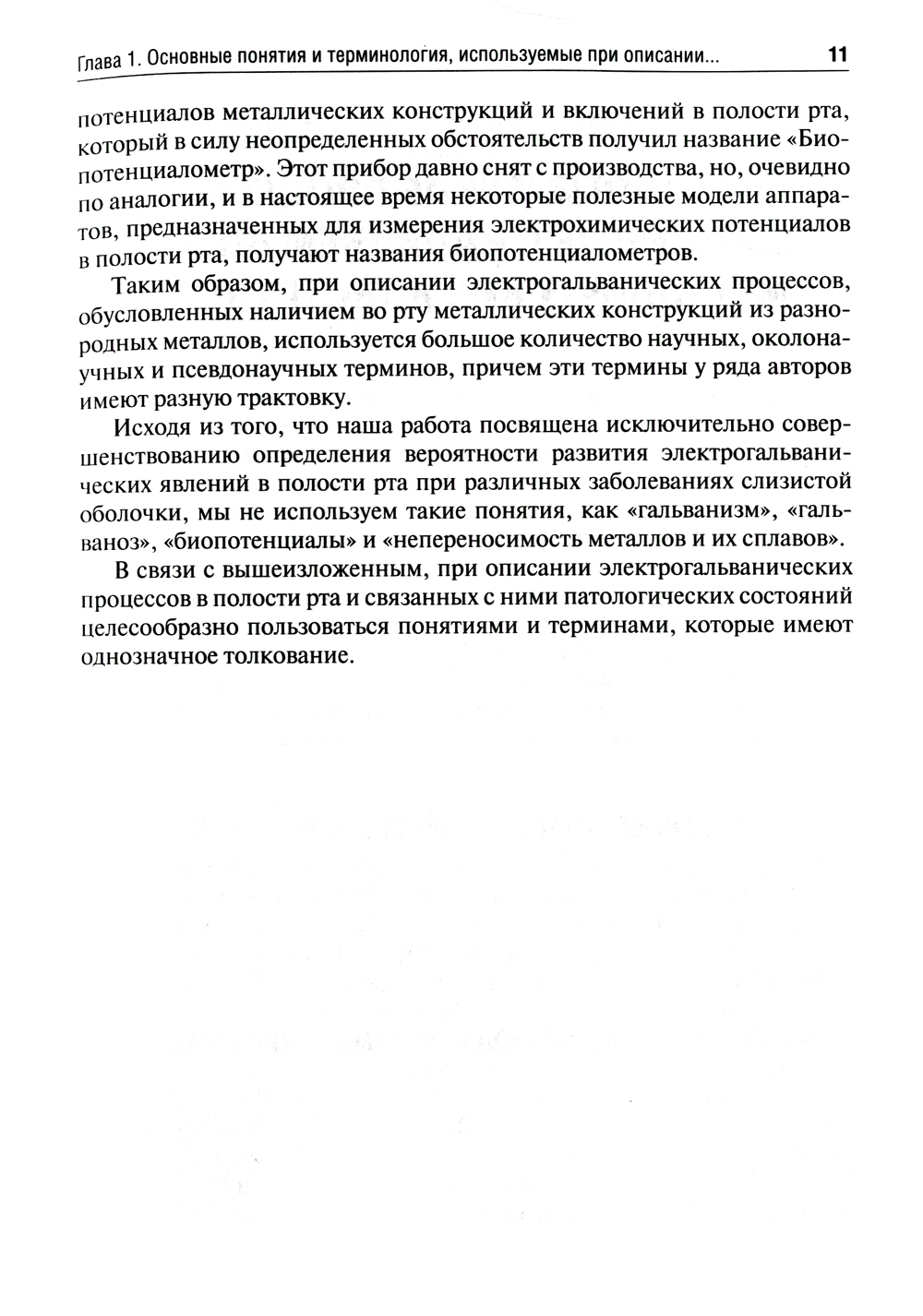 Глава 1. Основные понятия и терминология, используемые при описании... 11

потенциалов металлических конструкций и включений в полости рта, который в силу неопределенных обстоятельств получил название «Биопотенциалометр». Этот прибор давно снят с производства, но, очевидно по аналогии, и в настоящее время некоторые полезные модели аппаратов, предназначенных для измерения электрохимических потенциалов в полости рта, получают названия биопотенциалометров.

Таким образом, при описании электрогальванических процессов, обусловленных наличием во рту металлических конструкций из разнородных металлов, используется большое количество научных, околонаучных и псевдонаучных терминов, причем эти термины у ряда авторов имеют разную трактовку.

Исходя из того, что наша работа посвящена исключительно совершенствованию определения вероятности развития электрогальванических явлений в полости рта при различных заболеваниях слизистой оболочки, мы не используем такие понятия, как «гальванизм», «гальваноз», «биопотенциалы» и «непереносимость металлов и их сплавов».

В связи с вышеизложенным, при описании электрогальванических процессов в полости рта и связанных с ними патологических состояний целесообразно пользоваться понятиями и терминами, которые имеют однозначное толкование.